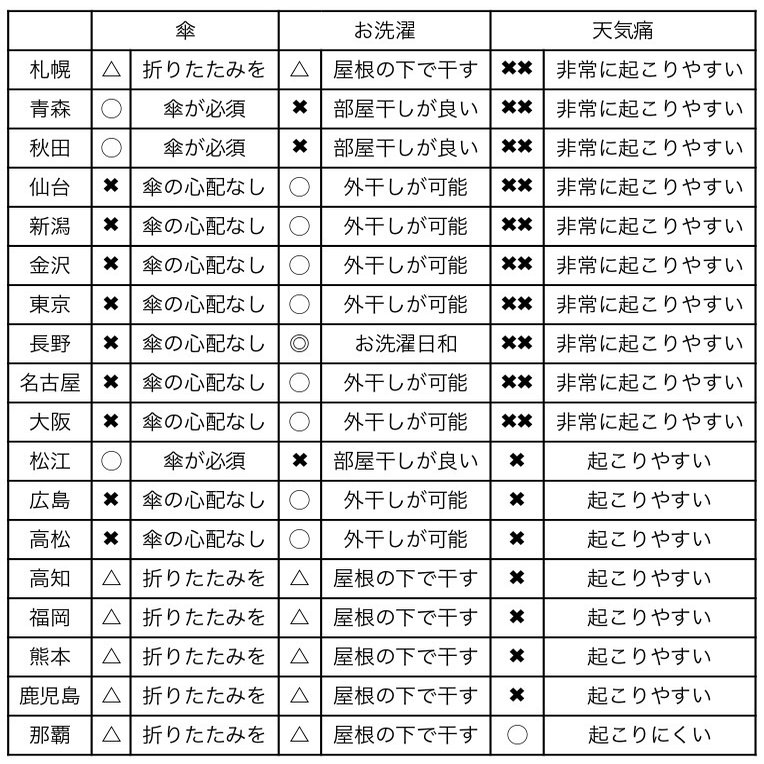 | | 傘 | | お洗濯 | | 天気痛 | |
|---|---|---|---|---|---|---|
| 札幌 | △ | 折りたたみを | △ | 屋根の下で干す | ✖✖ | 非常に起こりやすい |
| 青森 | ○ | 傘が必須 | ✖ | 部屋干しが良い | ✖✖ | 非常に起こりやすい |
| 秋田 | ○ | 傘が必須 | ✖ | 部屋干しが良い | ✖✖ | 非常に起こりやすい |
| 仙台 | ✖ | 傘の心配なし | ○ | 外干しが可能 | ✖✖ | 非常に起こりやすい |
| 新潟 | ✖ | 傘の心配なし | ○ | 外干しが可能 | ✖✖ | 非常に起こりやすい |
| 金沢 | ✖ | 傘の心配なし | ○ | 外干しが可能 | ✖✖ | 非常に起こりやすい |
| 東京 | ✖ | 傘の心配なし | ○ | 外干しが可能 | ✖✖ | 非常に起こりやすい |
| 長野 | ✖ | 傘の心配なし | ◎ | お洗濯日和 | ✖✖ | 非常に起こりやすい |
| 名古屋 | ✖ | 傘の心配なし | ○ | 外干しが可能 | ✖✖ | 非常に起こりやすい |
| 大阪 | ✖ | 傘の心配なし | ○ | 外干しが可能 | ✖✖ | 非常に起こりやすい |
| 松江 | ○ | 傘が必須 | ✖ | 部屋干しが良い | ✖ | 起こりやすい |
| 広島 | ✖ | 傘の心配なし | ○ | 外干しが可能 | ✖ | 起こりやすい |
| 高松 | ✖ | 傘の心配なし | ○ | 外干しが可能 | ✖ | 起こりやすい |
| 高知 | △ | 折りたたみを | △ | 屋根の下で干す | ✖ | 起こりやすい |
| 福岡 | △ | 折りたたみを | △ | 屋根の下で干す | ✖ | 起こりやすい |
| 熊本 | △ | 折りたたみを | △ | 屋根の下で干す | ✖ | 起こりやすい |
| 鹿児島 | △ | 折りたたみを | △ | 屋根の下で干す | ✖ | 起こりやすい |
| 那覇 | △ | 折りたたみを | △ | 屋根の下で干す | ○ | 起こりにくい |